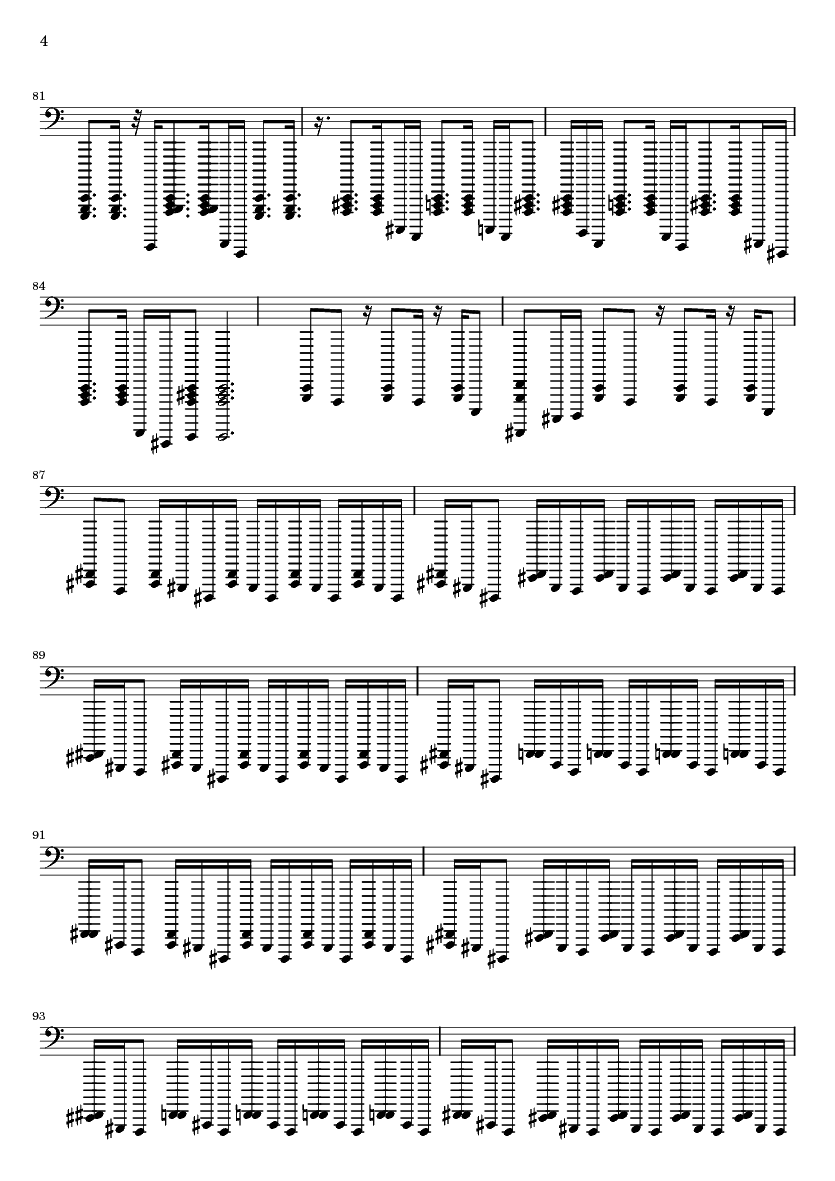 4

81

84

87

89

91

93